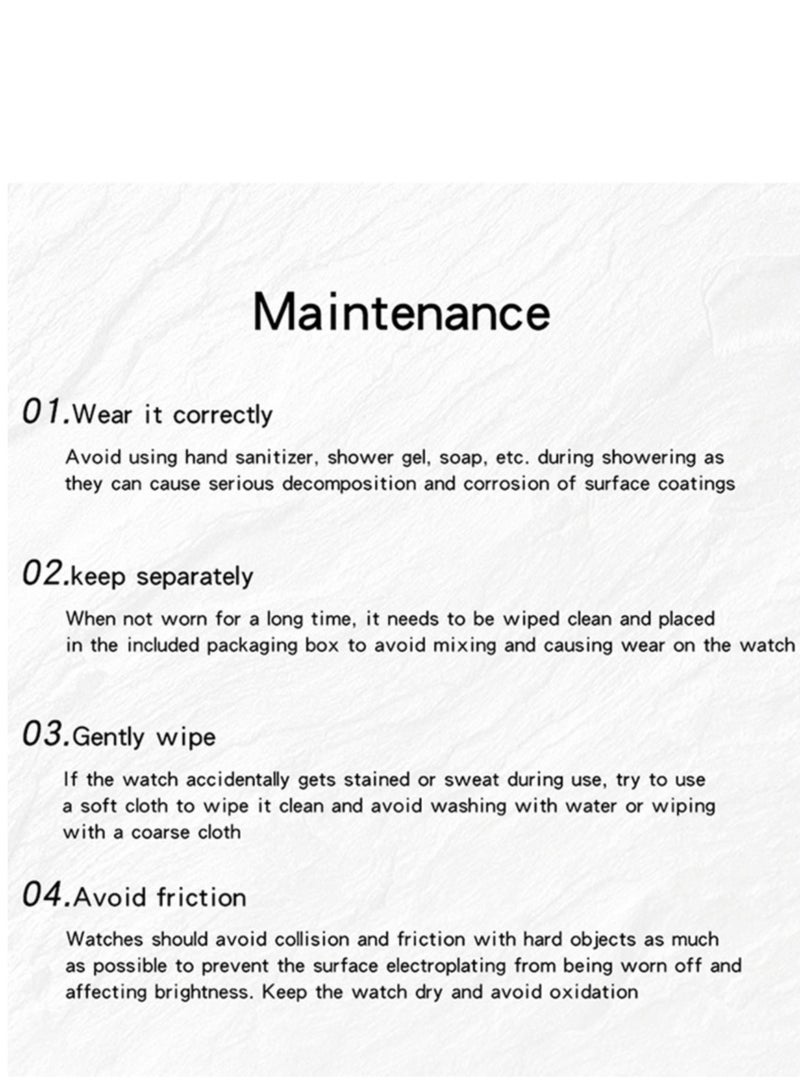 Maintenance

01.Wear it correctly

Avoid using hand sanitizer, shower gel, soap, etc. during showering as they can cause serious decomposition and corrosion of surface coatings

02.keep separately

When not worn for a long time, it needs to be wiped clean and placed in the included packaging box to avoid mixing and causing wear on the watch

03.Gently wipe

If the watch accidentally gets stained or sweat during use, try to use a soft cloth to wipe it clean and avoid washing with water or wiping with a coarse cloth

04.Avoid friction

Watches should avoid collision and friction with hard objects as much as possible to prevent the surface electroplating from being worn off and affecting brightness. Keep the watch dry and avoid oxidation